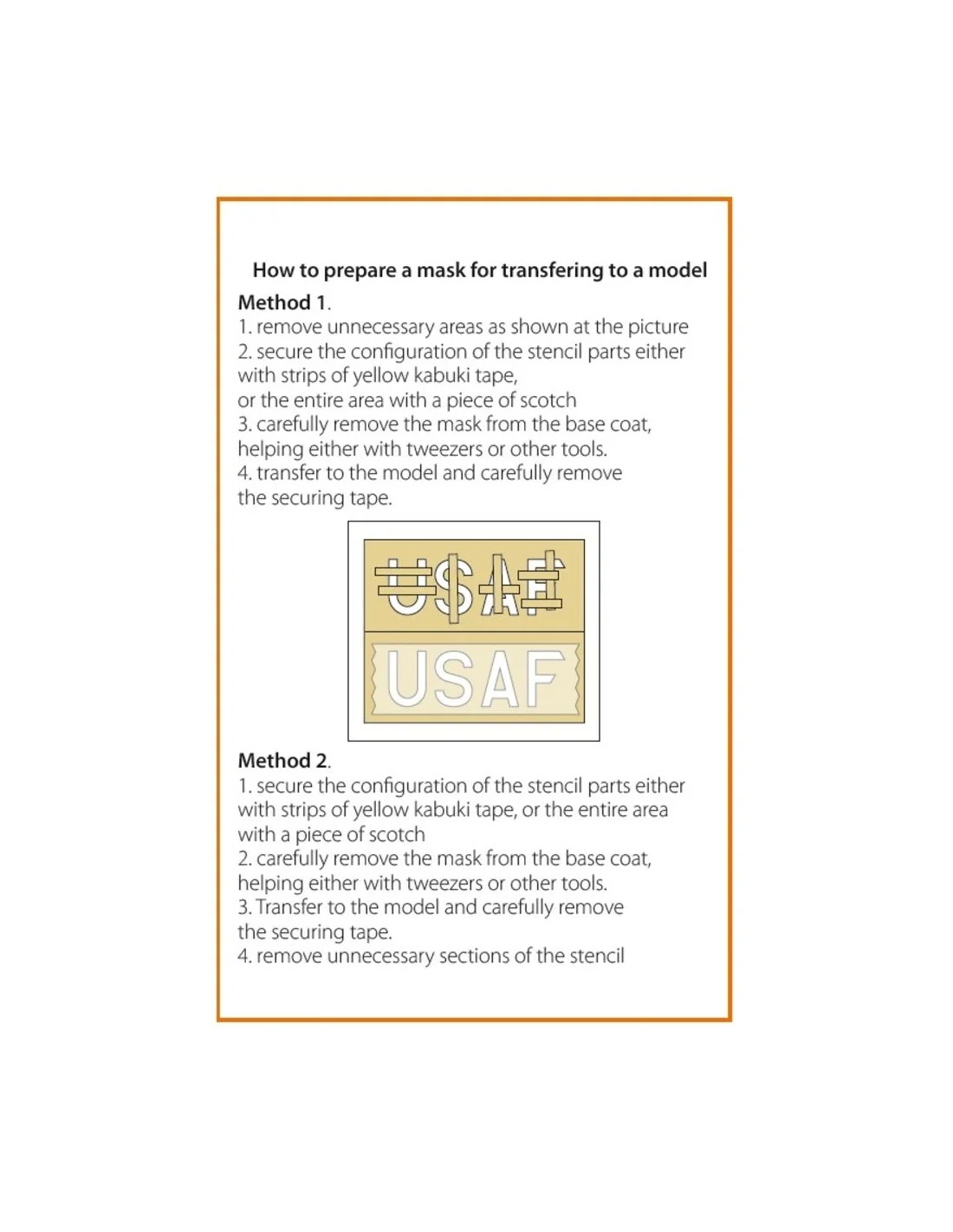 How to prepare a mask for transfering to a model

Method 1.
1. remove unnecessary areas as shown at the picture
2. secure the configuration of the stencil parts either with strips of yellow kabuki tape,
or the entire area with a piece of scotch
3. carefully remove the mask from the base coat, helping either with tweezers or other tools.
4. transfer to the model and carefully remove the securing tape.

USAF

USAF

Method 2.
1. secure the configuration of the stencil parts either with strips of yellow kabuki tape, or the entire area with a piece of scotch
2. carefully remove the mask from the base coat, helping either with tweezers or other tools.
3. Transfer to the model and carefully remove the securing tape.
4. remove unnecessary sections of the stencil